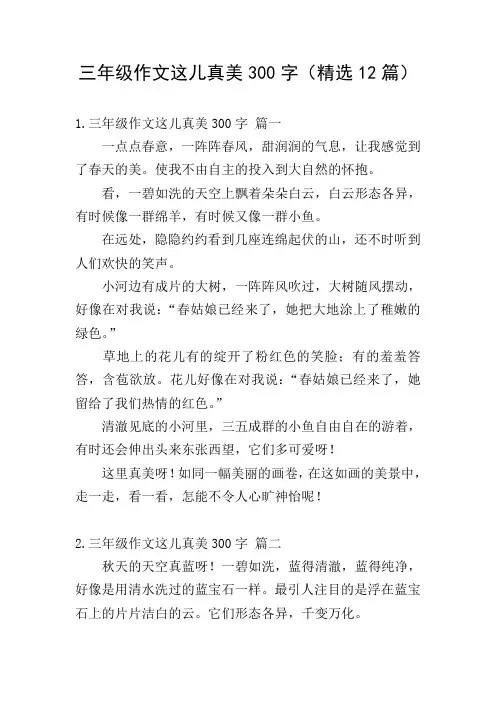 三年级作文这儿真美 300 字（精选 12 篇）

1.三年级作文这儿真美 300 字 篇一

一点点春意，一阵阵春风，甜润润的气息，让我感觉到了春天的美。使我不由自主的投入到大自然的怀抱。

看，一碧如洗的天空上飘着朵朵白云，白云形态各异，有时候像一群绵羊，有时候又像一群小鱼。

在远处，隐隐约约看到几座连绵起伏的山，还不时听到人们欢快的笑声。

小河边有成片的大树，一阵阵风吹过，大树随风摆动，好像在对我说：“春姑娘已经来了，她把大地涂上了稚嫩的绿色。”

草地上的花儿有的绽开了粉红色的笑脸；有的羞羞答答，含苞欲放。花儿好像在对我说：“春姑娘已经来了，她留给了我们热情的红色。”

清澈见底的小河里，三五成群的小鱼自由自在的游着，有时还会伸出头来东张西望，它们多可爱呀！

这里真美呀！如同一幅美丽的画卷，在这如画的美景中，走一走，看一看，怎能不令人心旷神怡呢！

2.三年级作文这儿真美 300 字 篇二

秋天的天空真蓝呀！一碧如洗，蓝得清澈，蓝得纯净，好像是用清水洗过的蓝宝石一样。最引人注目的是浮在蓝宝石上的片片洁白的云。它们形态各异，千变万化。